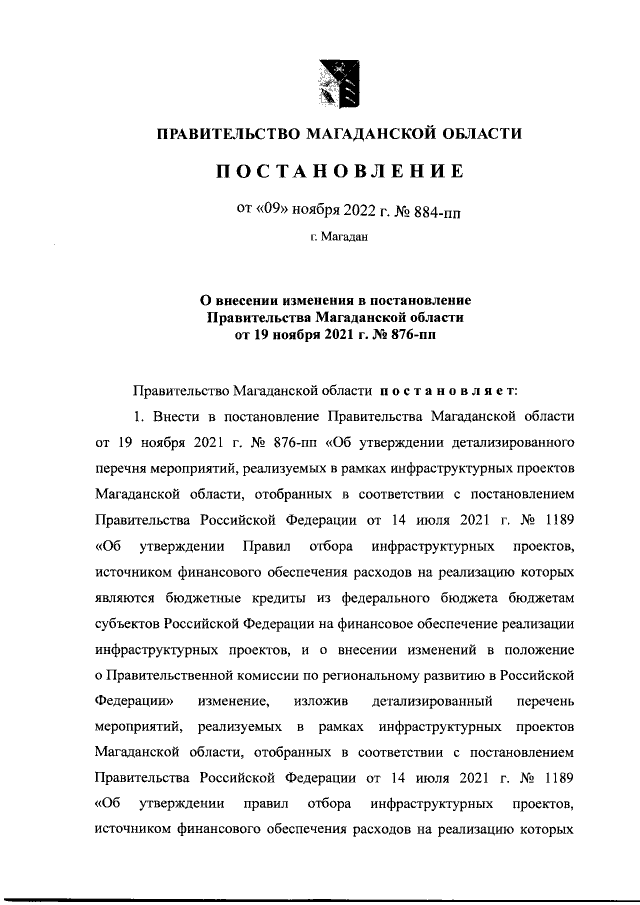 ПРАВИТЕЛЬСТВО МАГАДАНСКОЙ ОБЛАСТИ

ПОСТАНОВЛЕНИЕ

от «09» ноября 2022 г. № 884-пп

г. Магадан

О внесении изменения в постановление Правительства Магаданской области от 19 ноября 2021 г. № 876-пп

Правительство Магаданской области постановляет:

1. Внести в постановление Правительства Магаданской области от 19 ноября 2021 г. № 876-пп «Об утверждении детализированного перечня мероприятий, реализуемых в рамках инфраструктурных проектов Магаданской области, отобранных в соответствии с постановлением Правительства Российской Федерации от 14 июля 2021 г. № 1189 «Об утверждении Правил отбора инфраструктурных проектов, источником финансового обеспечения расходов на реализацию которых являются бюджетные кредиты из федерального бюджета бюджетам субъектов Российской Федерации на финансовое обеспечение реализации инфраструктурных проектов, и о внесении изменений в положение о Правительственной комиссии по региональному развитию в Российской Федерации» изменение, изложив детализированный перечень мероприятий, реализуемых в рамках инфраструктурных проектов Магаданской области, отобранных в соответствии с постановлением Правительства Российской Федерации от 14 июля 2021 г. № 1189 «Об утверждении правил отбора инфраструктурных проектов, источником финансового обеспечения расходов на реализацию которых